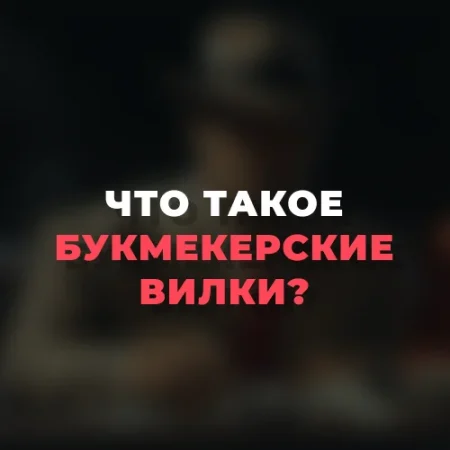 ЧТО ТАКОЕ БУКМЕКЕРСКИЕ ВИЛКИ?